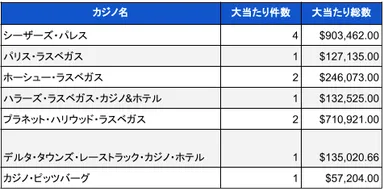 | カジノ名 | 大当たり件数 | 大当たり総数 |
|---|---|---|
| シーザーズ・パレス | 4 | \$903,462.00 |
| パリス・ラスベガス | 1 | \$127,135.00 |
| ホーシュー・ラスベガス | 2 | \$246,073.00 |
| ハラーズ・ラスベガス・カジノ&ホテル | 1 | \$132,525.00 |
| プラネット・ハリウッド・ラスベガス | 2 | \$710,921.00 |
| デルタ・タウンズ・レーストラック・カジノ・ホテル | 1 | \$135,020.66 |
| カジノ・ピッツバーグ | 1 | \$57,204.00 |